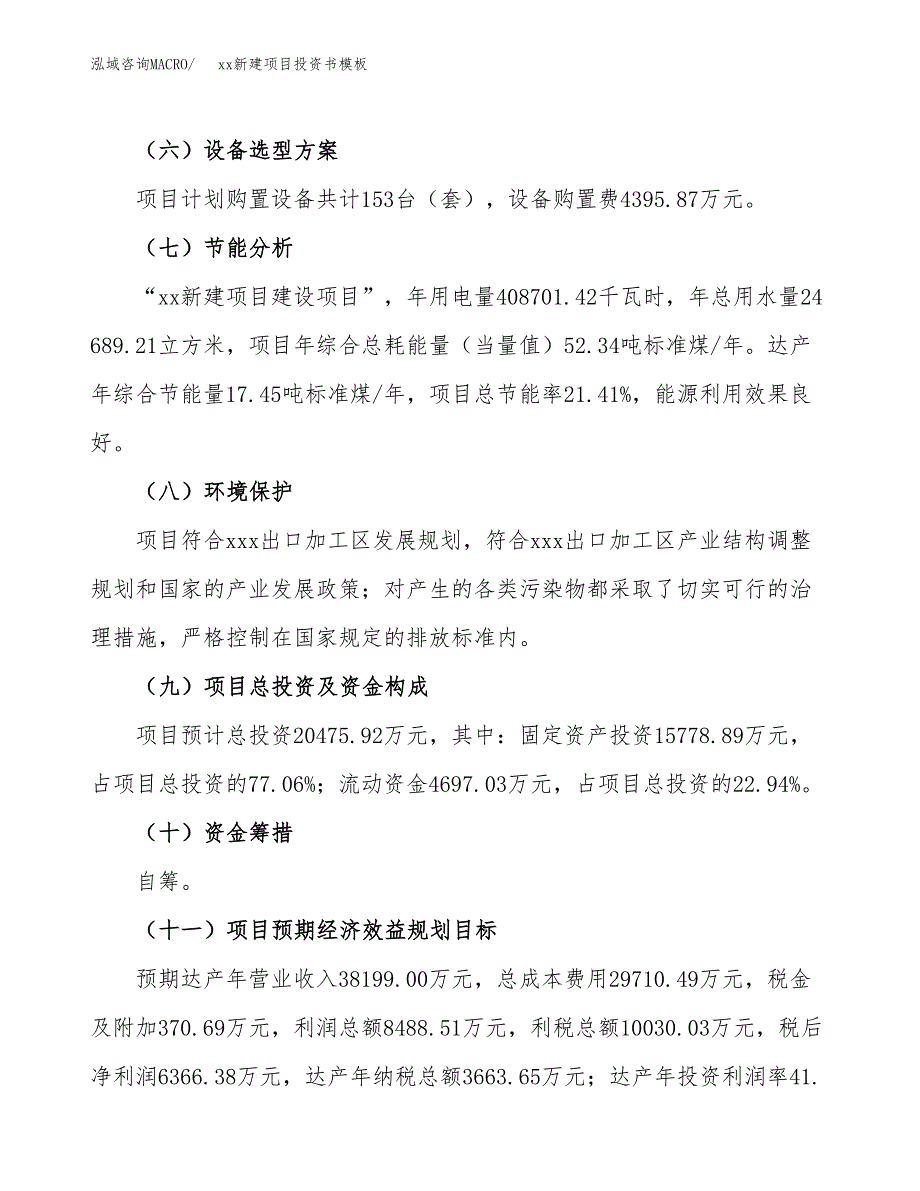 泓域咨询MACRO/　xx新建项目投资书模板

（六）设备选型方案

项目计划购置设备共计153台（套），设备购置费4395.87万元。

（七）节能分析

“xx新建项目建设项目”，年用电量408701.42千瓦时，年总用水量24689.21立方米，项目年综合总耗能量（当量值）52.34吨标准煤/年。达产年综合节能量17.45吨标准煤/年，项目总节能率21.41%，能源利用效果良好。

（八）环境保护

项目符合xxx出口加工区发展规划，符合xxx出口加工区产业结构调整规划和国家的产业发展政策；对产生的各类污染物都采取了切实可行的治理措施，严格控制在国家规定的排放标准内。

（九）项目总投资及资金构成

项目预计总投资20475.92万元，其中：固定资产投资15778.89万元，占项目总投资的77.06%；流动资金4697.03万元，占项目总投资的22.94%。

（十）资金筹措

自筹。

（十一）项目预期经济效益规划目标

预期达产年营业收入38199.00万元，总成本费用29710.49万元，税金及附加370.69万元，利润总额8488.51万元，利税总额10030.03万元，税后净利润6366.38万元，达产年纳税总额3663.65万元；达产年投资利润率41.